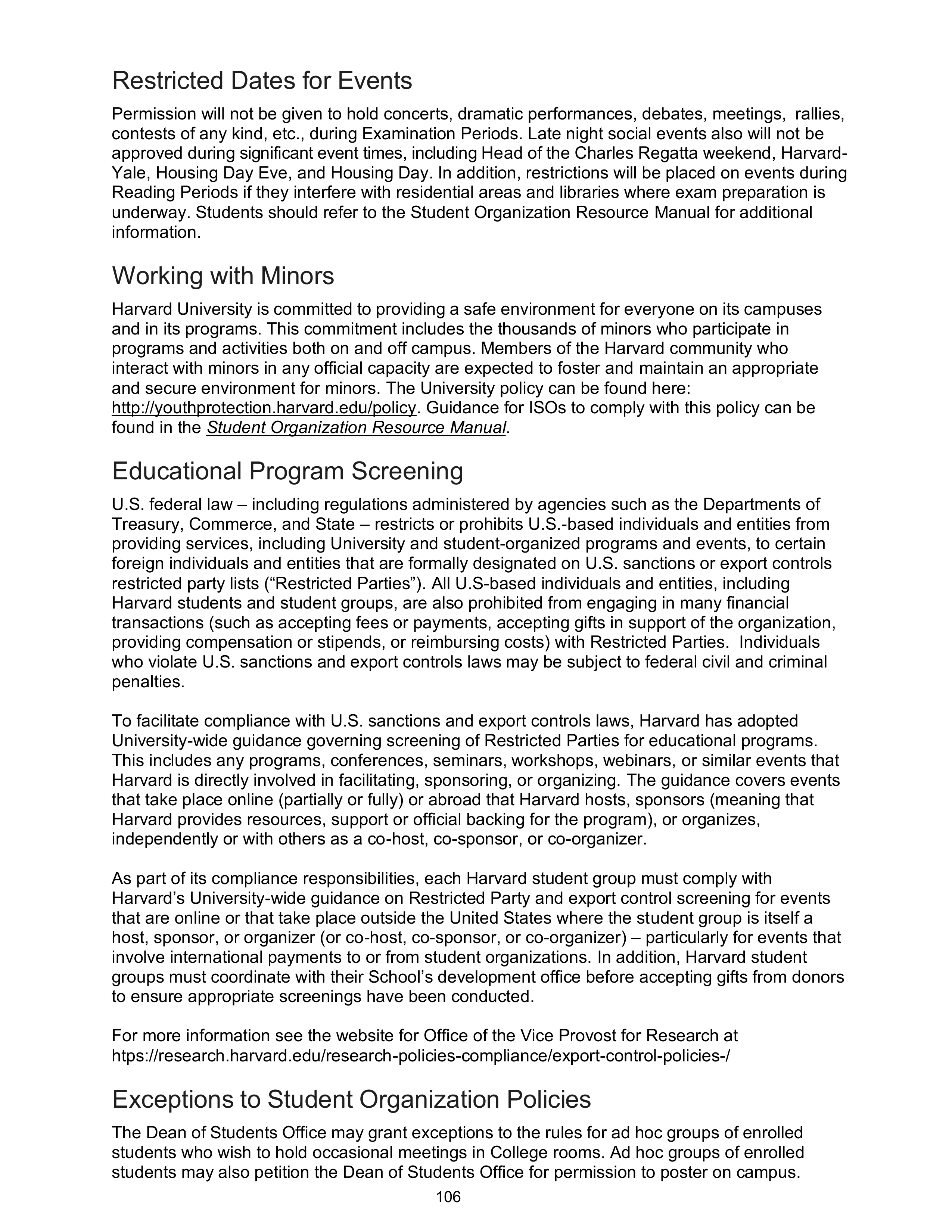 Restricted Dates for Events

Permission will not be given to hold concerts, dramatic performances, debates, meetings, rallies, contests of any kind, etc., during Examination Periods. Late night social events also will not be approved during significant event times, including Head of the Charles Regatta weekend, Harvard-Yale, Housing Day Eve, and Housing Day. In addition, restrictions will be placed on events during Reading Periods if they interfere with residential areas and libraries where exam preparation is underway. Students should refer to the Student Organization Resource Manual for additional information.

Working with Minors

Harvard University is committed to providing a safe environment for everyone on its campuses and in its programs. This commitment includes the thousands of minors who participate in programs and activities both on and off campus. Members of the Harvard community who interact with minors in any official capacity are expected to foster and maintain an appropriate and secure environment for minors. The University policy can be found here: http://youthprotection.harvard.edu/policy. Guidance for ISOs to comply with this policy can be found in the Student Organization Resource Manual.

Educational Program Screening

U.S. federal law – including regulations administered by agencies such as the Departments of Treasury, Commerce, and State – restricts or prohibits U.S.-based individuals and entities from providing services, including University and student-organized programs and events, to certain foreign individuals and entities that are formally designated on U.S. sanctions or export controls restricted party lists (“Restricted Parties”). All U.S-based individuals and entities, including Harvard students and student groups, are also prohibited from engaging in many financial transactions (such as accepting fees or payments, accepting gifts in support of the organization, providing compensation or stipends, or reimbursing costs) with Restricted Parties. Individuals who violate U.S. sanctions and export controls laws may be subject to federal civil and criminal penalties.

To facilitate compliance with U.S. sanctions and export controls laws, Harvard has adopted University-wide guidance governing screening of Restricted Parties for educational programs. This includes any programs, conferences, seminars, workshops, webinars, or similar events that Harvard is directly involved in facilitating, sponsoring, or organizing. The guidance covers events that take place online (partially or fully) or abroad that Harvard hosts, sponsors (meaning that Harvard provides resources, support or official backing for the program), or organizes, independently or with others as a co-host, co-sponsor, or co-organizer.

As part of its compliance responsibilities, each Harvard student group must comply with Harvard’s University-wide guidance on Restricted Party and export control screening for events that are online or that take place outside the United States where the student group is itself a host, sponsor, or organizer (or co-host, co-sponsor, or co-organizer) – particularly for events that involve international payments to or from student organizations. In addition, Harvard student groups must coordinate with their School’s development office before accepting gifts from donors to ensure appropriate screenings have been conducted.

For more information see the website for Office of the Vice Provost for Research at htps://research.harvard.edu/research-policies-compliance/export-control-policies-/

Exceptions to Student Organization Policies

The Dean of Students Office may grant exceptions to the rules for ad hoc groups of enrolled students who wish to hold occasional meetings in College rooms. Ad hoc groups of enrolled students may also petition the Dean of Students Office for permission to poster on campus.

106